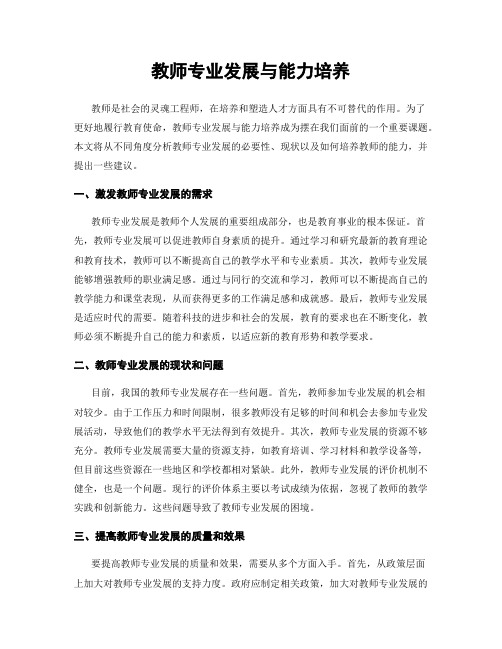 教师专业发展与能力培养

教师是社会的灵魂工程师，在培养和塑造人才方面具有不可替代的作用。为了更好地履行教育使命，教师专业发展与能力培养成为摆在我们面前的一个重要课题。本文将从不同角度分析教师专业发展的必要性、现状以及如何培养教师的能力，并提出一些建议。

一、激发教师专业发展的需求

教师专业发展是教师个人发展的重要组成部分，也是教育事业的根本保证。首先，教师专业发展可以促进教师自身素质的提升。通过学习和研究最新的教育理论和教育技术，教师可以不断提高自己的教学水平和专业素质。其次，教师专业发展能够增强教师的职业满足感。通过与同行的交流和学习，教师可以不断提高自己的教学能力和课堂表现，从而获得更多的工作满足感和成就感。最后，教师专业发展是适应时代的需要。随着科技的进步和社会的发展，教育的要求也在不断变化，教师必须不断提升自己的能力和素质，以适应新的教育形势和教学要求。

二、教师专业发展的现状和问题

目前，我国的教师专业发展存在一些问题。首先，教师参加专业发展的机会相对较少。由于工作压力和时间限制，很多教师没有足够的时间和机会去参加专业发展活动，导致他们的教学水平无法得到有效提升。其次，教师专业发展的资源不够充分。教师专业发展需要大量的资源支持，如教育培训、学习材料和教学设备等，但目前这些资源在一些地区和学校都相对紧缺。此外，教师专业发展的评价机制不健全，也是一个问题。现行的评价体系主要以考试成绩为依据，忽视了教师的教学实践和创新能力。这些问题导致了教师专业发展的困境。

三、提高教师专业发展的质量和效果

要提高教师专业发展的质量和效果，需要从多个方面入手。首先，从政策层面上加大对教师专业发展的支持力度。政府应制定相关政策，加大对教师专业发展的